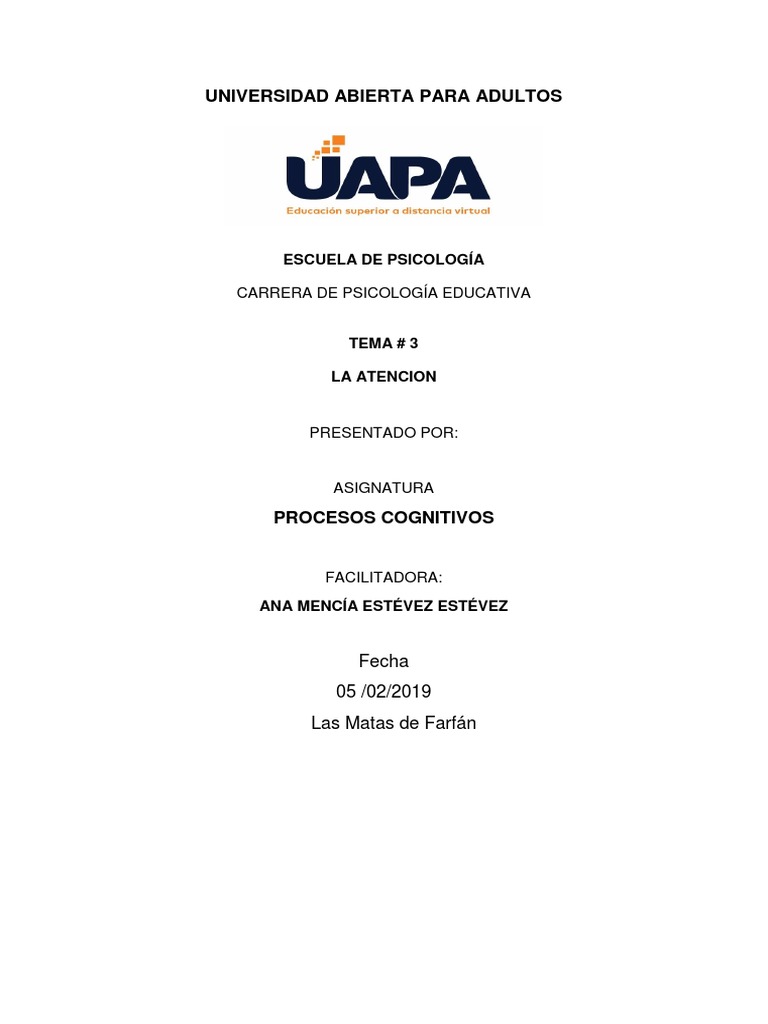 UNIVERSIDAD ABIERTA PARA ADULTOS

UAPA
Educación superior a distancia virtual

ESCUELA DE PSICOLOGÍA

CARRERA DE PSICOLOGÍA EDUCATIVA

TEMA # 3

LA ATENCION

PRESENTADO POR:

ASIGNATURA

PROCESOS COGNITIVOS

FACILITADORA:

ANA MENCÍA ESTÉVEZ ESTÉVEZ

Fecha
05 /02/2019
Las Matas de Farfán